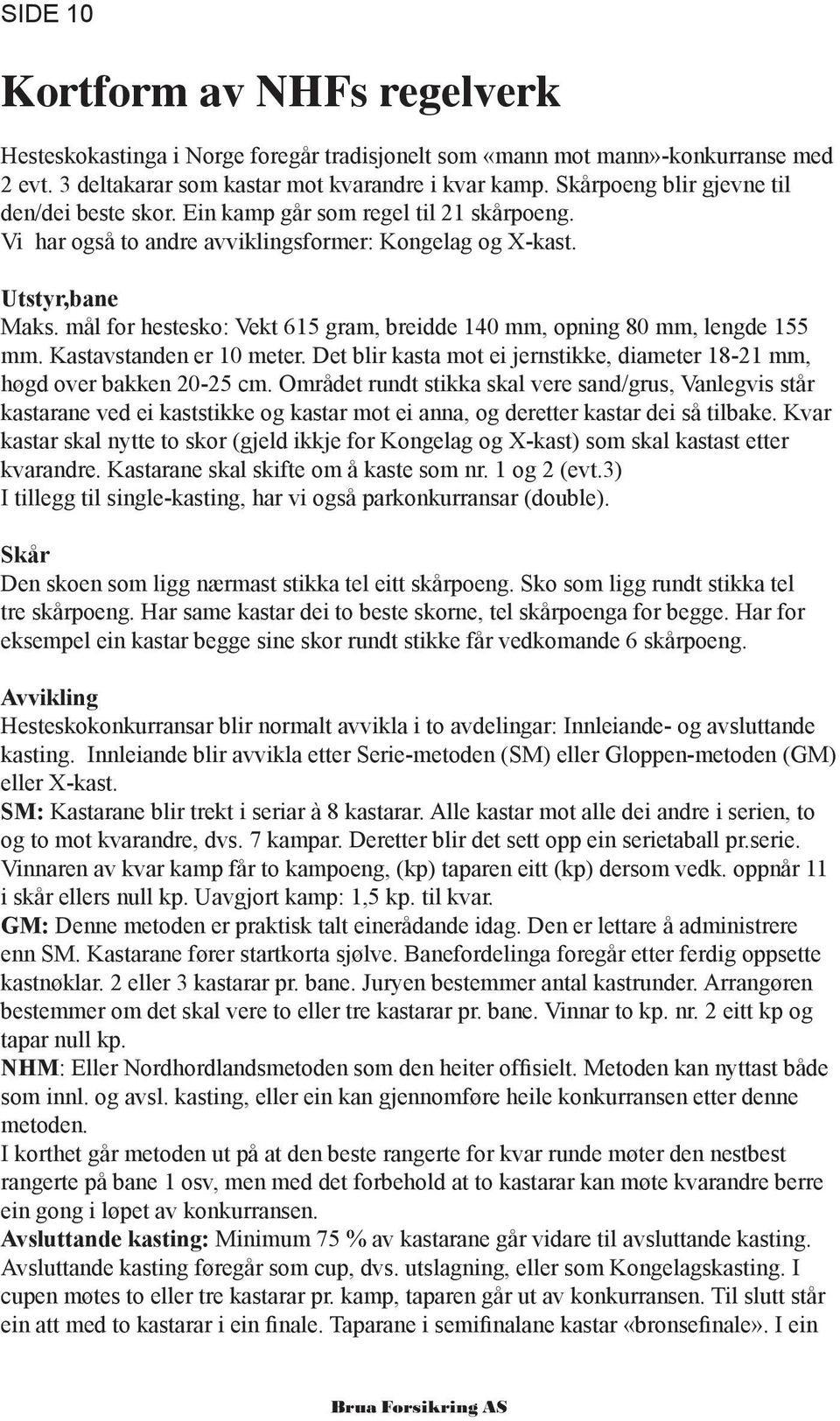 SIDE 10

Kortform av NHFs regelverk

Hesteskokastinga i Norge foregår tradisjonelt som «mann mot mann»-konkurranse med 2 evt. 3 deltakarar som kastar mot kvarandre i kvar kamp. Skårpoeng blir gjevne til den/dei beste skor. Ein kamp går som regel til 21 skårpoeng.
Vi har også to andre avviklingsformer: Kongelag og X-kast.

Utstyr,bane
Maks. mål for hestesko: Vekt 615 gram, breidde 140 mm, opning 80 mm, lengde 155 mm. Kastavstanden er 10 meter. Det blir kasta mot ei jernstikke, diameter 18-21 mm, høgd over bakken 20-25 cm. Området rundt stikka skal vere sand/grus, Vanlegvis står kastarane ved ei kaststikke og kastar mot ei anna, og deretter kastar dei så tilbake. Kvar kastar skal nytte to skor (gjeld ikkje for Kongelag og X-kast) som skal kastast etter kvarandre. Kastarane skal skifte om å kaste som nr. 1 og 2 (evt.3)
I tillegg til single-kasting, har vi også parkonkurransar (double).

Skår
Den skoen som ligg nærmast stikka tel eitt skårpoeng. Sko som ligg rundt stikka tel tre skårpoeng. Har same kastar dei to beste skorne, tel skårpoenga for begge. Har for eksempel ein kastar begge sine skor rundt stikke får vedkomande 6 skårpoeng.

Avvikling
Hesteskokonkurransar blir normalt avvikla i to avdelingar: Innleiande- og avsluttande kasting. Innleiande blir avvikla etter Serie-metoden (SM) eller Gloppen-metoden (GM) eller X-kast.
SM: Kastarane blir trekt i seriar à 8 kastarar. Alle kastar mot alle dei andre i serien, to og to mot kvarandre, dvs. 7 kampar. Deretter blir det sett opp ein serietaball pr.serie. Vinnaren av kvar kamp får to kampoeng, (kp) taparen eitt (kp) dersom vedk. oppnår 11 i skår ellers null kp. Uavgjort kamp: 1,5 kp. til kvar.
GM: Denne metoden er praktisk talt einerådande idag. Den er lettare å administrere enn SM. Kastarane fører startkorta sjølve. Banefordelinga foregår etter ferdig oppsette kastnøklar. 2 eller 3 kastarar pr. bane. Juryen bestemmer antal kastrunder. Arrangøren bestemmer om det skal vere to eller tre kastarar pr. bane. Vinnar to kp. nr. 2 eitt kp og tapar null kp.
NHM: Eller Nordhordlandsmetoden som den heiter offisielt. Metoden kan nyttast både som innl. og avsl. kasting, eller ein kan gjennomføre heile konkurransen etter denne metoden.
I korthet går metoden ut på at den beste rangerte for kvar runde møter den nestbest rangerte på bane 1 osv, men med det forbehold at to kastarar kan møte kvarandre berre ein gong i løpet av konkurransen.
Avsluttande kasting: Minimum 75 % av kastarane går vidare til avsluttande kasting. Avsluttande kasting føregår som cup, dvs. utslagning, eller som Kongelagskasting. I cupen møtes to eller tre kastarar pr. kamp, taparen går ut av konkurransen. Til slutt står ein att med to kastarar i ein finale. Taparane i semifinalane kastar «bronsefinale». I ein

Brua Forsikring AS